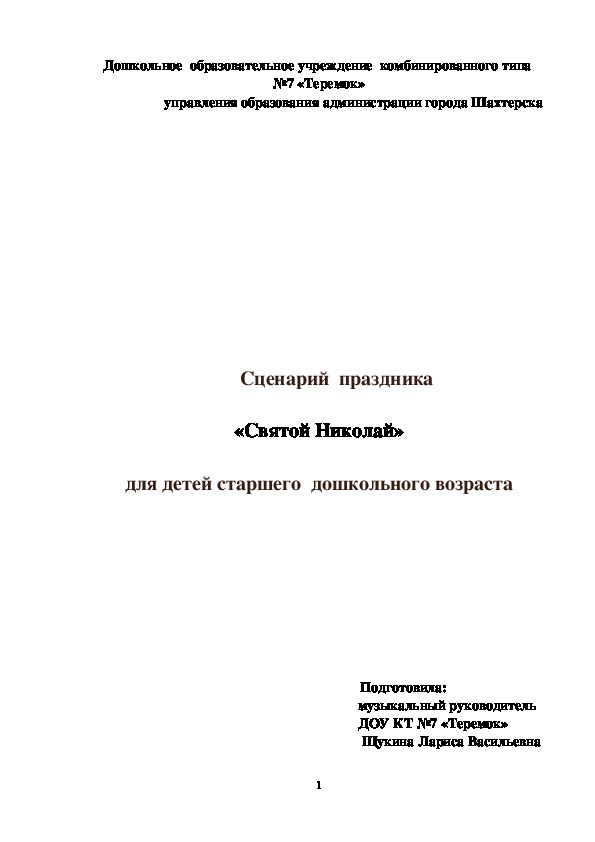 Дошкольное образовательное учреждение комбинированного типа №7 «Теремок» управления образования администрации города Шахтерска

Сценарий праздника

«Святой Николай»

для детей старшего дошкольного возраста

Подготовила: музыкальный руководитель ДОУ КТ №7 «Теремок» Щукина Лариса Васильевна

1